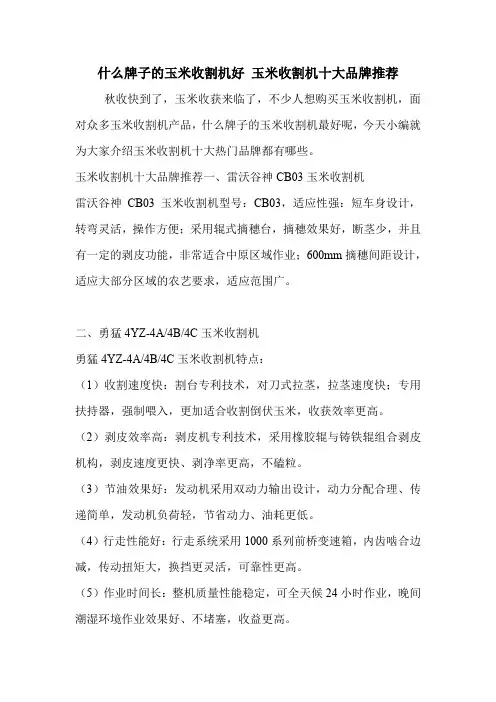 什么牌子的玉米收割机好 玉米收割机十大品牌推荐

秋收快到了，玉米收获来临了，不少人想购买玉米收割机，面对众多玉米收割机产品，什么牌子的玉米收割机最好呢，今天小编就为大家介绍玉米收割机十大热门品牌都有哪些。

玉米收割机十大品牌推荐一、雷沃谷神 CB03 玉米收割机

雷沃谷神 CB03 玉米收割机型号：CB03，适应性强：短车身设计，转弯灵活，操作方便；采用辊式摘穗台，摘穗效果好，断茎少，并且有一定的剥皮功能，非常适合中原区域作业；600mm 摘穗间距设计，适应大部分区域的农艺要求，适应范围广。

二、勇猛 4YZ-4A/4B/4C 玉米收割机

勇猛 4YZ-4A/4B/4C 玉米收割机特点：

（1）收割速度快：割台专利技术，对刀式拉茎，拉茎速度快；专用扶持器，强制喂入，更加适合收割倒伏玉米，收获效率更高。

（2）剥皮效率高：剥皮机专利技术，采用橡胶辊与铸铁辊组合剥皮机构，剥皮速度更快、剥净率更高，不磕粒。

（3）节油效果好：发动机采用双动力输出设计，动力分配合理、传递简单，发动机负荷轻，节省动力、油耗更低。

（4）行走性能好：行走系统采用 1000 系列前桥变速箱，内齿啮合边减，传动扭矩大，换挡更灵活，可靠性更高。

（5）作业时间长：整机质量性能稳定，可全天候 24 小时作业，晚间潮湿环境作业效果好、不堵塞，收益更高。